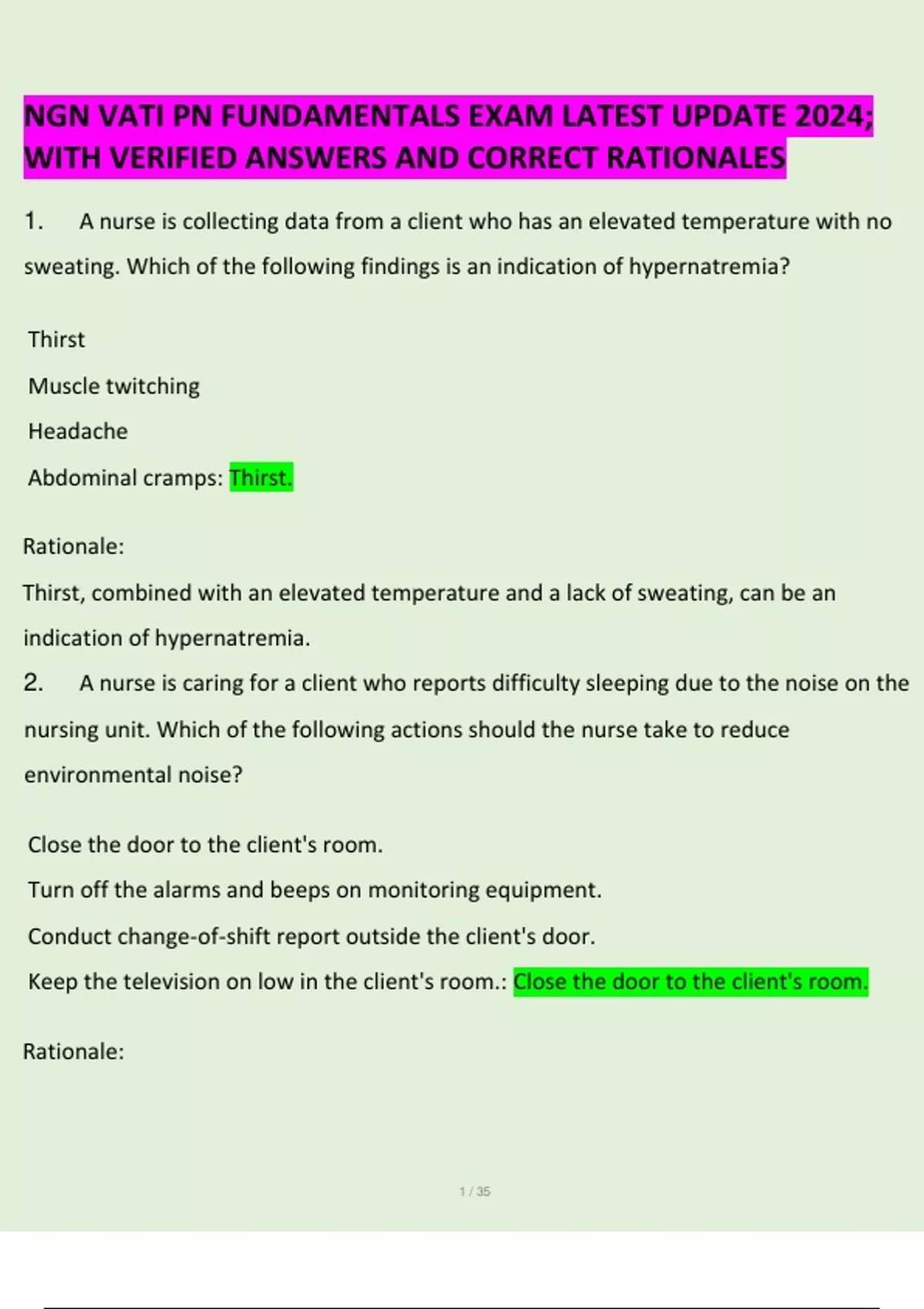 NGN VATI PN FUNDAMENTALS EXAM LATEST UPDATE 2024; WITH VERIFIED ANSWERS AND CORRECT RATIONALES

1. A nurse is collecting data from a client who has an elevated temperature with no sweating. Which of the following findings is an indication of hypernatremia?

Thirst

Muscle twitching

Headache

Abdominal cramps: Thirst.

Rationale:

Thirst, combined with an elevated temperature and a lack of sweating, can be an indication of hypernatremia.

2. A nurse is caring for a client who reports difficulty sleeping due to the noise on the nursing unit. Which of the following actions should the nurse take to reduce environmental noise?

Close the door to the client's room.

Turn off the alarms and beeps on monitoring equipment.

Conduct change-of-shift report outside the client's door.

Keep the television on low in the client's room.: Close the door to the client's room.

Rationale:

1 / 35